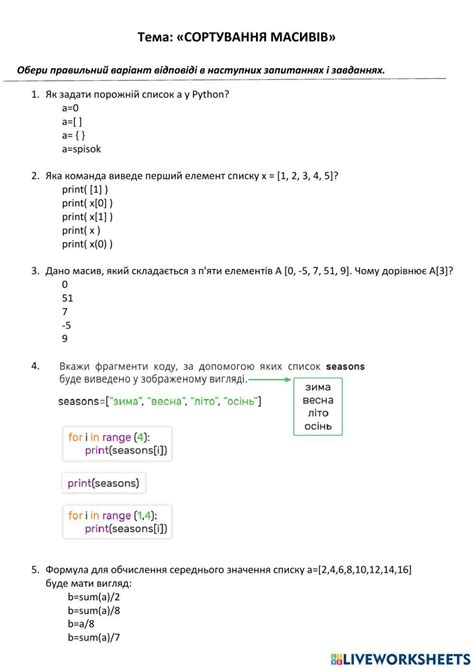 Тема: «СОРТУВАННЯ МАСИВІВ»

Обери правильний варіант відповіді в наступних запитаннях і завданнях.

1. Як задати порожній список а у Python?
a=0
a=[ ]
a= { }
a=spisok

2. Яка команда виведе перший елемент списку x = [1, 2, 3, 4, 5]?
print( [1] )
print( x[0] )
print( x[1] )
print( x )
print( x(0) )

3. Дано масив, який складається з п'яти елементів A [0, -5, 7, 51, 9]. Чому дорівнює A[3]?
0
51
7
-5
9

4. Вкажи фрагменти коду, за допомогою яких список seasons буде виведено у зображеному вигляді.

seasons=["зима", "весна", "літо", "осінь"]

зима
весна
літо
осінь

for i in range (4):
    print(seasons[i])

print(seasons)

for i in range (1,4):
    print(seasons[i])

5. Формула для обчислення середнього значення списку a=[2,4,6,8,10,12,14,16] буде мати вигляд:
b=sum(a)/2
b=sum(a)/8
b=a/8
b=sum(a)/7

LIVEWORKSHEETS